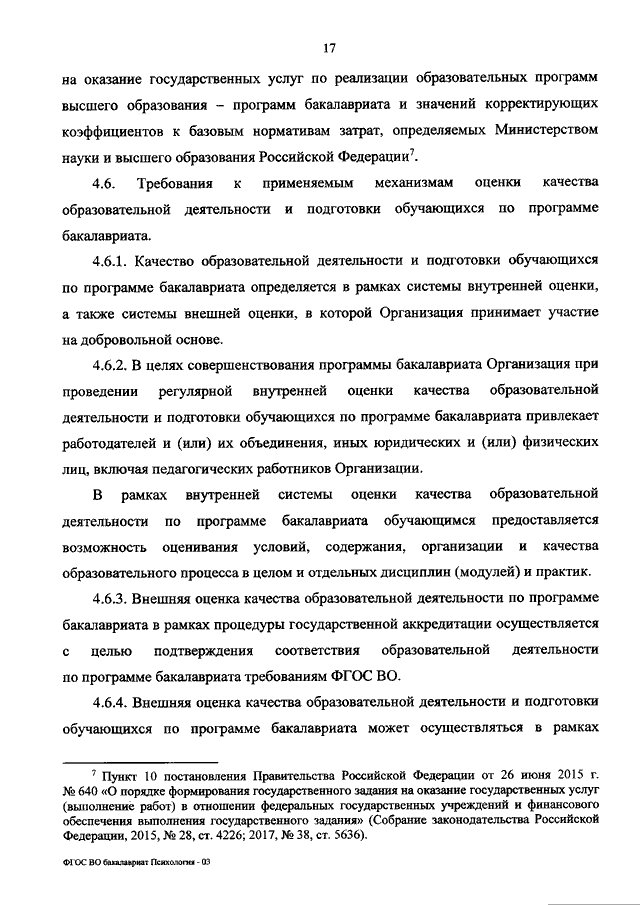 17

на оказание государственных услуг по реализации образовательных программ высшего образования – программ бакалавриата и значений корректирующих коэффициентов к базовым нормативам затрат, определяемых Министерством науки и высшего образования Российской Федерации$^7$.

4.6. Требования к применяемым механизмам оценки качества образовательной деятельности и подготовки обучающихся по программе бакалавриата.

4.6.1. Качество образовательной деятельности и подготовки обучающихся по программе бакалавриата определяется в рамках системы внутренней оценки, а также системы внешней оценки, в которой Организация принимает участие на добровольной основе.

4.6.2. В целях совершенствования программы бакалавриата Организация при проведении регулярной внутренней оценки качества образовательной деятельности и подготовки обучающихся по программе бакалавриата привлекает работодателей и (или) их объединения, иных юридических и (или) физических лиц, включая педагогических работников Организации.

В рамках внутренней системы оценки качества образовательной деятельности по программе бакалавриата обучающимся предоставляется возможность оценивания условий, содержания, организации и качества образовательного процесса в целом и отдельных дисциплин (модулей) и практик.

4.6.3. Внешняя оценка качества образовательной деятельности по программе бакалавриата в рамках процедуры государственной аккредитации осуществляется с целью подтверждения соответствия образовательной деятельности по программе бакалавриата требованиям ФГОС ВО.

4.6.4. Внешняя оценка качества образовательной деятельности и подготовки обучающихся по программе бакалавриата может осуществляться в рамках

$^7$ Пункт 10 постановления Правительства Российской Федерации от 26 июня 2015 г. № 640 «О порядке формирования государственного задания на оказание государственных услуг (выполнение работ) в отношении федеральных государственных учреждений и финансового обеспечения выполнения государственного задания» (Собрание законодательства Российской Федерации, 2015, № 28, ст. 4226; 2017, № 38, ст. 5636).

ФГОС ВО бакалавриат Психология - 03